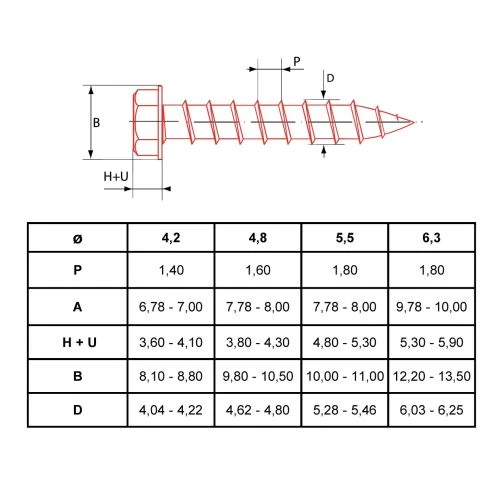 P

D

B

H+U

| ø | 4,2 | 4,8 | 5,5 | 6,3 |
|---|---|---|---|---|
| P | 1,40 | 1,60 | 1,80 | 1,80 |
| A | 6,78 - 7,00 | 7,78 - 8,00 | 7,78 - 8,00 | 9,78 - 10,00 |
| H + U | 3,60 - 4,10 | 3,80 - 4,30 | 4,80 - 5,30 | 5,30 - 5,90 |
| B | 8,10 - 8,80 | 9,80 - 10,50 | 10,00 - 11,00 | 12,20 - 13,50 |
| D | 4,04 - 4,22 | 4,62 - 4,80 | 5,28 - 5,46 | 6,03 - 6,25 |